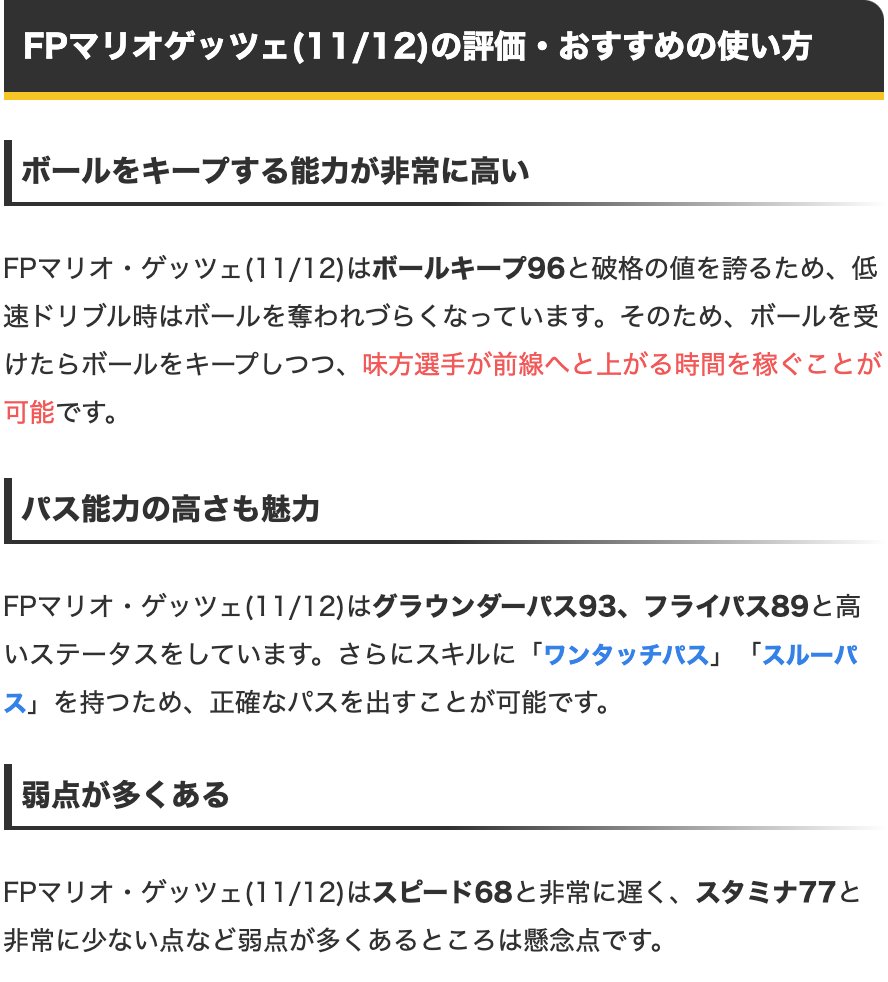 FPマリオゲッツェ(11/12)の評価・おすすめの使い方

ボールをキープする能力が非常に高い

FPマリオ・ゲッツェ(11/12)はボールキープ96と破格の値を誇るため、低速ドリブル時はボールを奪われづらくなっています。そのため、ボールを受けたらボールをキープしつつ、味方選手が前線へと上がる時間を稼ぐことが可能です。

パス能力の高さも魅力

FPマリオ・ゲッツェ(11/12)はグラウンダーパス93、フライパス89と高いステータスをしています。さらにスキルに「ワンタッチパス」「スルーパス」を持つため、正確なパスを出すことが可能です。

弱点が多くある

FPマリオ・ゲッツェ(11/12)はスピード68と非常に遅く、スタミナ77と非常に少ない点など弱点が多くあるところは懸念点です。